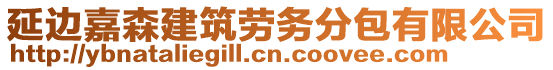 延边嘉森建筑劳务分包有限公司
http://ybnataliegill.cn.coovee.com